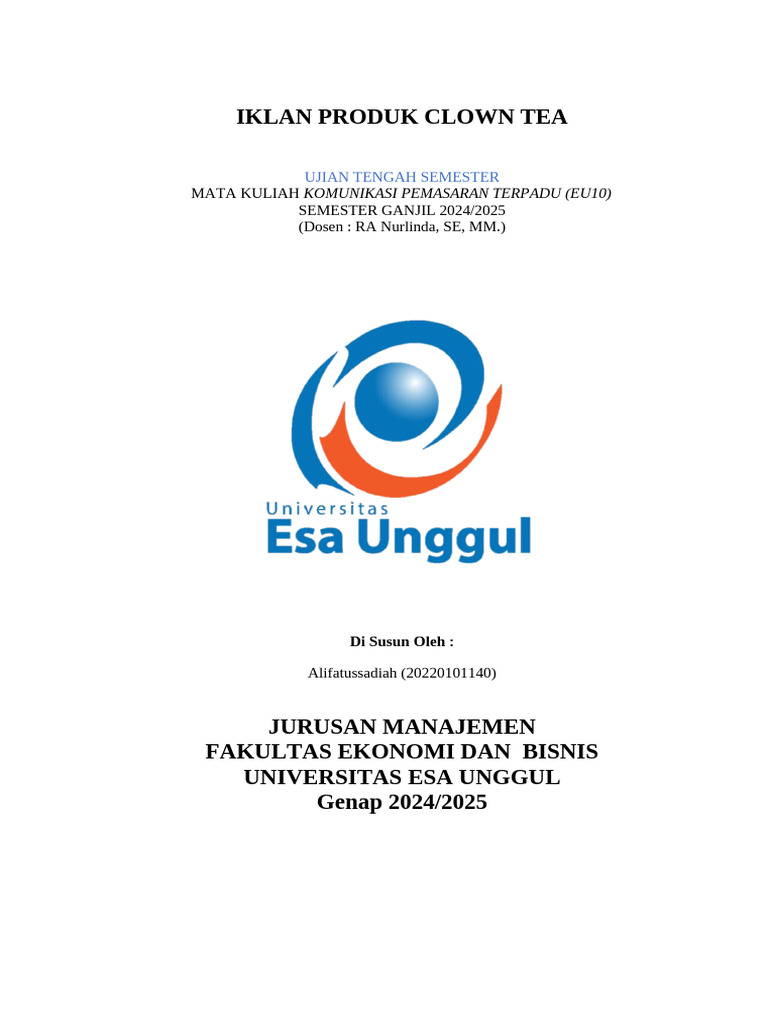 IKLAN PRODUK CLOWN TEA

UJIAN TENGAH SEMESTER
MATA KULIAH KOMUNIKASI PEMASARAN TERPADU (EU10)
SEMESTER GANJIL 2024/2025
(Dosen : RA Nurlinda, SE, MM.)

Universitas
Esa Unggul

Di Susun Oleh :

Alifatussadiah (20220101140)

JURUSAN MANAJEMEN
FAKULTAS EKONOMI DAN BISNIS
UNIVERSITAS ESA UNGGUL
Genap 2024/2025